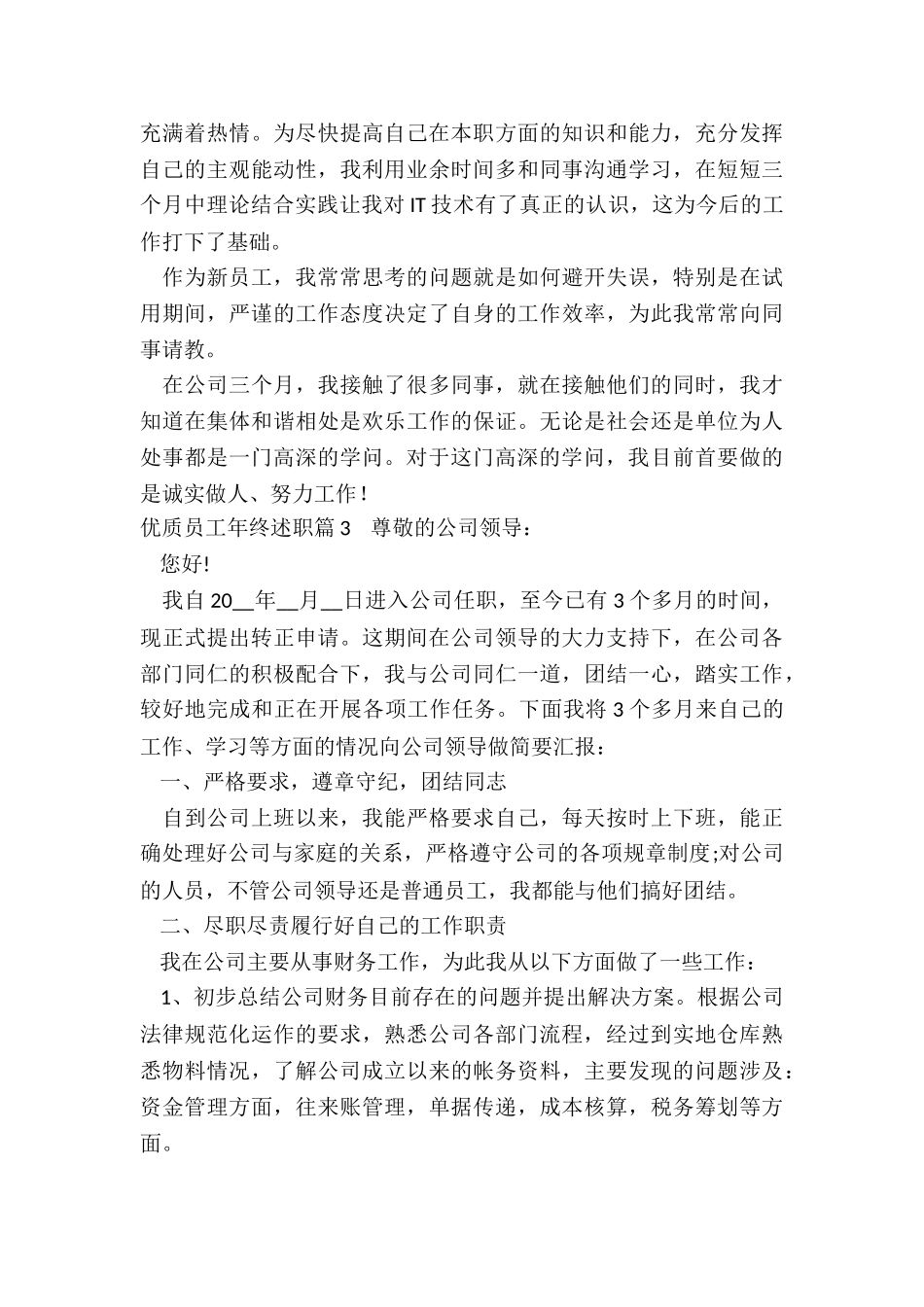 充满着热情。为尽快提高自己在本职方面的知识和能力，充分发挥自己的主观能动性，我利用业余时间多和同事沟通学习，在短短三个月中理论结合实践让我对 IT 技术有了真正的认识，这为今后的工作打下了基础。

作为新员工，我常常思考的问题就是如何避开失误，特别是在试用期间，严谨的工作态度决定了自身的工作效率，为此我常常向同事请教。

在公司三个月，我接触了很多同事，就在接触他们的同时，我才知道在集体和谐相处是欢乐工作的保证。无论是社会还是单位为人处事都是一门高深的学问。对于这门高深的学问，我目前首要做的是诚实做人、努力工作！

优质员工年终述职篇 3　尊敬的公司领导：

您好!

我自 20__年__月__日进入公司任职，至今已有 3 个多月的时间，现正式提出转正申请。这期间在公司领导的大力支持下，在公司各部门同仁的积极配合下，我与公司同仁一道，团结一心，踏实工作，较好地完成和正在开展各项工作任务。下面我将 3 个多月来自己的工作、学习等方面的情况向公司领导做简要汇报：

一、严格要求，遵章守纪，团结同志

自到公司上班以来，我能严格要求自己，每天按时上下班，能正确处理好公司与家庭的关系，严格遵守公司的各项规章制度;对公司的人员，不管公司领导还是普通员工，我都能与他们搞好团结。

二、尽职尽责履行好自己的工作职责

我在公司主要从事财务工作，为此我从以下方面做了一些工作：

1、初步总结公司财务目前存在的问题并提出解决方案。根据公司法律规范化运作的要求，熟悉公司各部门流程，经过到实地仓库熟悉物料情况，了解公司成立以来的帐务资料，主要发现的问题涉及：资金管理方面，往来账管理，单据传递，成本核算，税务筹划等方面。